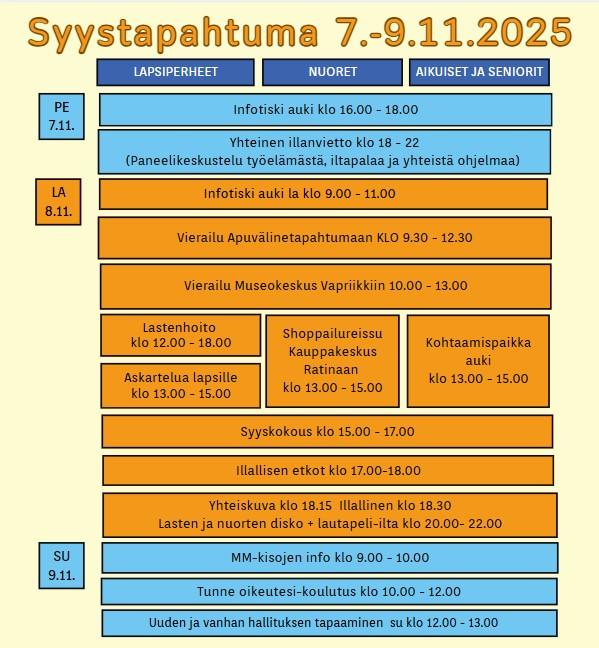 Syystapahtuma 7.-9.11.2025

LAPSIPERHEET

NUORET

AIKUISET JA SENIORIT

PE 7.11.

Infotiski auki klo 16.00 - 18.00

Yhteinen illanvietto klo 18 - 22
(Paneelikeskustelu työelämästä, iltapalaa ja yhteistä ohjelmaa)

LA 8.11.

Infotiski auki la klo 9.00 - 11.00

Vierailu Apuvälinetapahtumaan KLO 9.30 - 12.30

Vierailu Museokeskus Vapriikkiin 10.00 - 13.00

Lastenhoito klo 12.00 - 18.00

Askartelua lapsille klo 13.00 - 15.00

Shoppailureissu Kauppakeskus Ratinaan klo 13.00 - 15.00

Kohtaamispaikka auki klo 13.00 - 15.00

Syyskokous klo 15.00 - 17.00

Illallisen etkot klo 17.00-18.00

Yhteiskuva klo 18.15 Illallinen klo 18.30
Lasten ja nuorten disko + lautapeli-ilta klo 20.00- 22.00

SU 9.11.

MM-kisojen info klo 9.00 - 10.00

Tunne oikeutesi-koulutus klo 10.00 - 12.00

Uuden ja vanhan hallituksen tapaaminen su klo 12.00 - 13.00